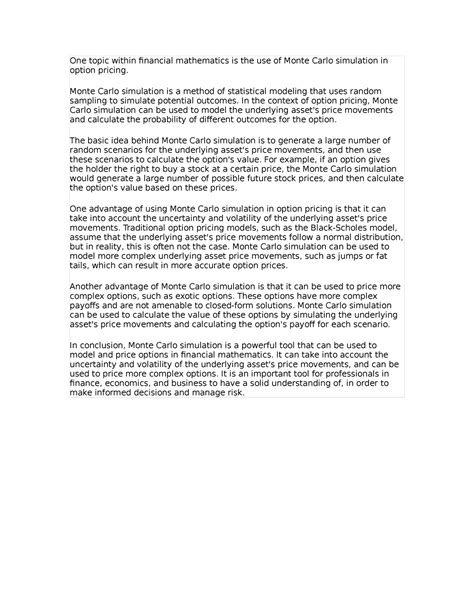 One topic within financial mathematics is the use of Monte Carlo simulation in option pricing.

Monte Carlo simulation is a method of statistical modeling that uses random sampling to simulate potential outcomes. In the context of option pricing, Monte Carlo simulation can be used to model the underlying asset's price movements and calculate the probability of different outcomes for the option.

The basic idea behind Monte Carlo simulation is to generate a large number of random scenarios for the underlying asset's price movements, and then use these scenarios to calculate the option's value. For example, if an option gives the holder the right to buy a stock at a certain price, the Monte Carlo simulation would generate a large number of possible future stock prices, and then calculate the option's value based on these prices.

One advantage of using Monte Carlo simulation in option pricing is that it can take into account the uncertainty and volatility of the underlying asset's price movements. Traditional option pricing models, such as the Black-Scholes model, assume that the underlying asset's price movements follow a normal distribution, but in reality, this is often not the case. Monte Carlo simulation can be used to model more complex underlying asset price movements, such as jumps or fat tails, which can result in more accurate option prices.

Another advantage of Monte Carlo simulation is that it can be used to price more complex options, such as exotic options. These options have more complex payoffs and are not amenable to closed-form solutions. Monte Carlo simulation can be used to calculate the value of these options by simulating the underlying asset's price movements and calculating the option's payoff for each scenario.

In conclusion, Monte Carlo simulation is a powerful tool that can be used to model and price options in financial mathematics. It can take into account the uncertainty and volatility of the underlying asset's price movements, and can be used to price more complex options. It is an important tool for professionals in finance, economics, and business to have a solid understanding of, in order to make informed decisions and manage risk.